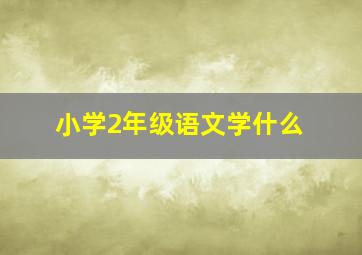 小学2年级语文学什么